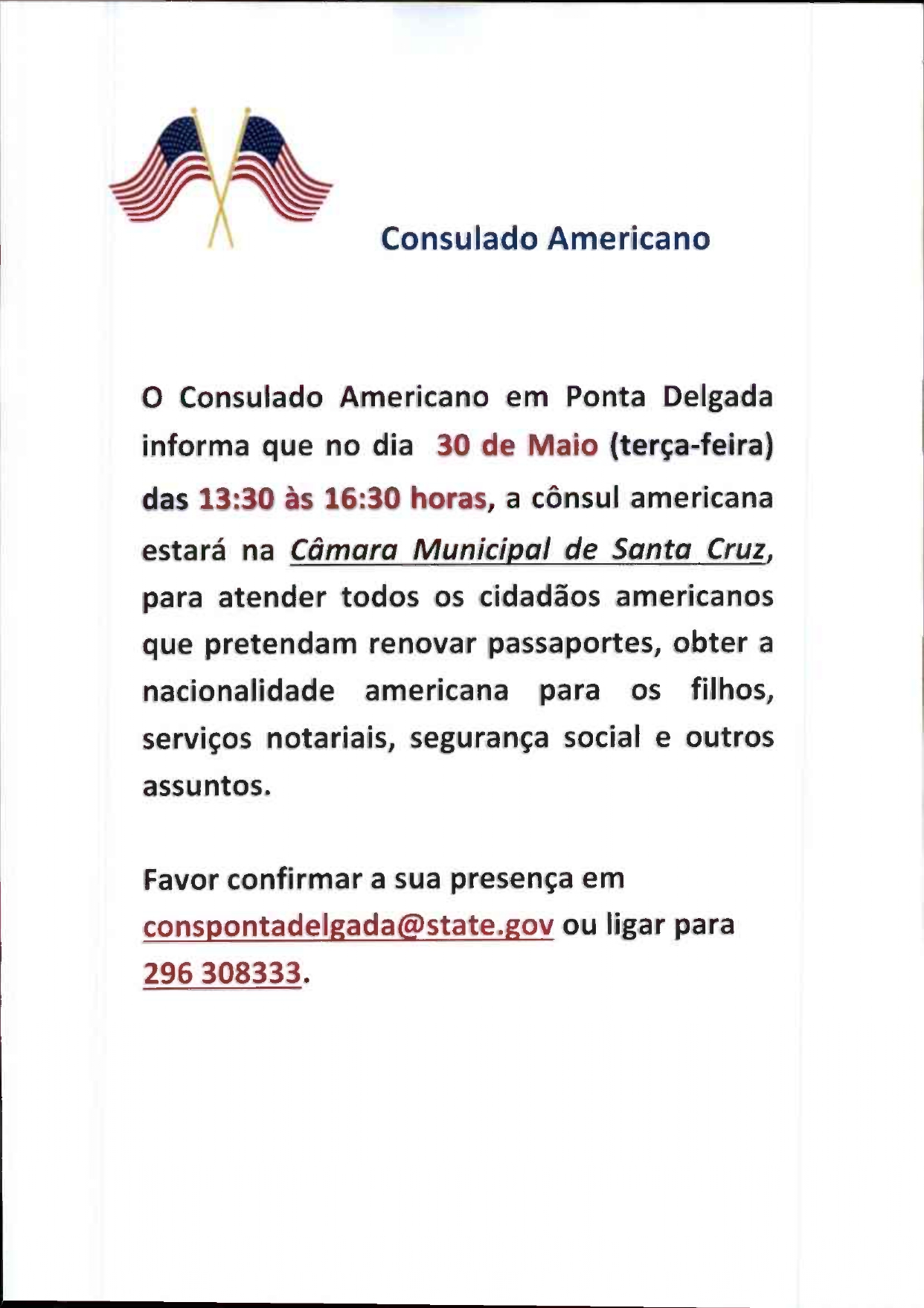 Consulado Americano

O Consulado Americano em Ponta Delgada informa que no dia 30 de Maio (terça-feira) das 13:30 às 16:30 horas, a cônsul americana estará na Câmara Municipal de Santa Cruz, para atender todos os cidadãos americanos que pretendam renovar passaportes, obter a nacionalidade americana para os filhos, serviços notariais, segurança social e outros assuntos.

Favor confirmar a sua presença em conspontadelgada@state.gov ou ligar para 296 308333.